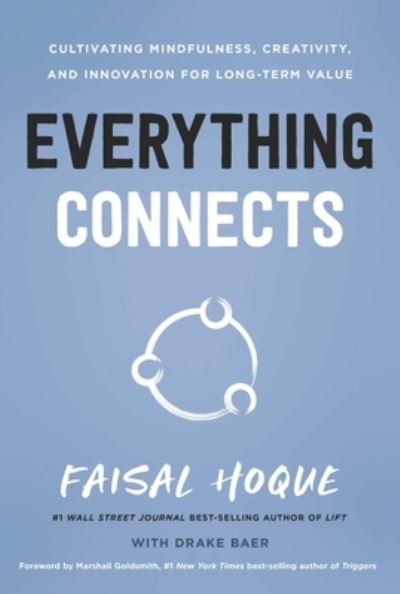 CULTIVATING MINDFULNESS, CREATIVITY, AND INNOVATION FOR LONG-TERM VALUE

EVERYTHING CONNECTS

FAISAL HOQUE

#1 WALL STREET JOURNAL BEST-SELLING AUTHOR OF LIFT

WITH DRAKE BAER

Foreword by Marshall Goldsmith, #1 New York Times best-selling author of Triggers